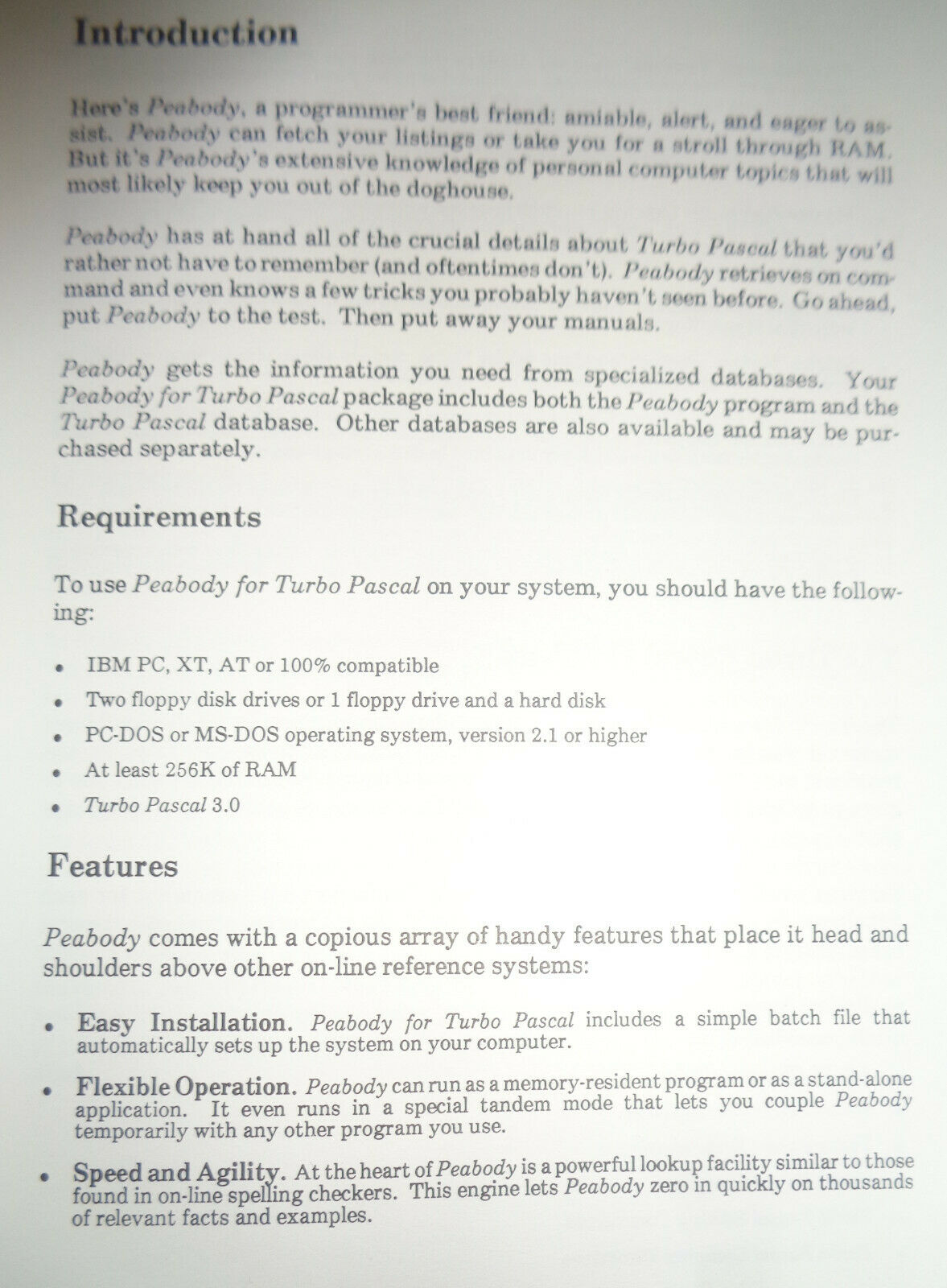 Introduction

Here's Peabody, a programmer's best friend: amiable, alert, and eager to assist. Peabody can fetch your listings or take you for a stroll through RAM. But it's Peabody's extensive knowledge of personal computer topics that will most likely keep you out of the doghouse.

Peabody has at hand all of the crucial details about Turbo Pascal that you'd rather not have to remember (and oftentimes don't). Peabody retrieves on command and even knows a few tricks you probably haven't seen before. Go ahead, put Peabody to the test. Then put away your manuals.

Peabody gets the information you need from specialized databases. Your Peabody for Turbo Pascal package includes both the Peabody program and the Turbo Pascal database. Other databases are also available and may be purchased separately.

Requirements

To use Peabody for Turbo Pascal on your system, you should have the following:

• IBM PC, XT, AT or 100% compatible
• Two floppy disk drives or 1 floppy drive and a hard disk
• PC-DOS or MS-DOS operating system, version 2.1 or higher
• At least 256K of RAM
• Turbo Pascal 3.0

Features

Peabody comes with a copious array of handy features that place it head and shoulders above other on-line reference systems:

• Easy Installation. Peabody for Turbo Pascal includes a simple batch file that automatically sets up the system on your computer.

• Flexible Operation. Peabody can run as a memory-resident program or as a stand-alone application. It even runs in a special tandem mode that lets you couple Peabody temporarily with any other program you use.

• Speed and Agility. At the heart of Peabody is a powerful lookup facility similar to those found in on-line spelling checkers. This engine lets Peabody zero in quickly on thousands of relevant facts and examples.